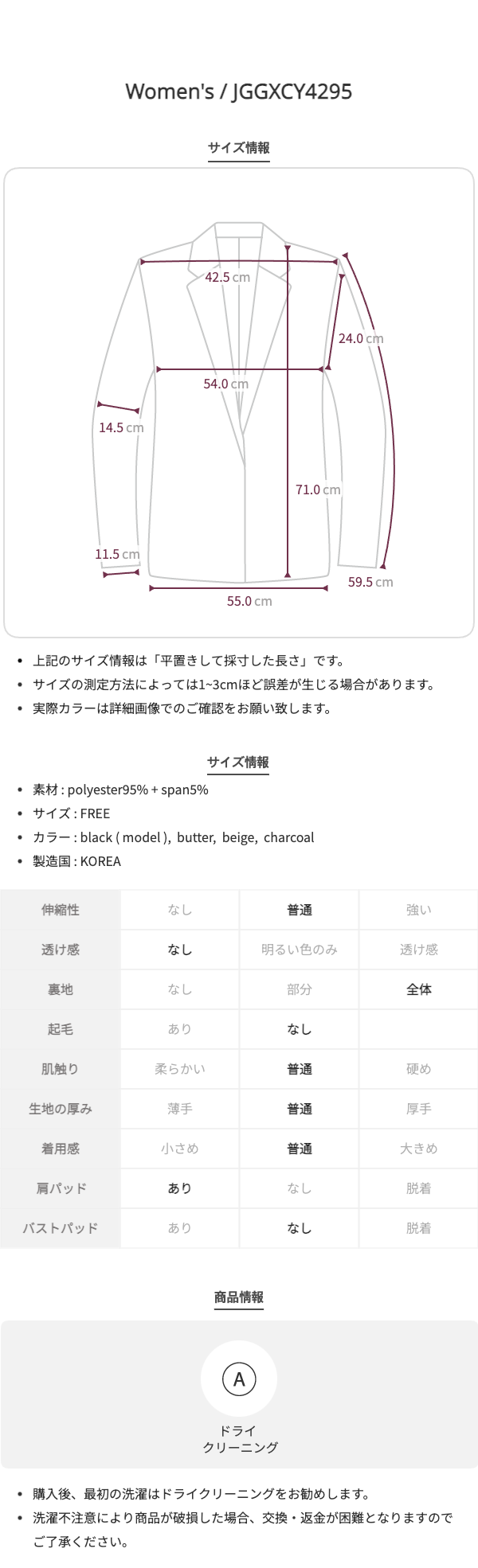 Women's / JGGXCY4295

サイズ情報

42.5 cm
24.0 cm
54.0 cm
14.5 cm
71.0 cm
11.5 cm
59.5 cm
55.0 cm

- 上記のサイズ情報は「平置きして採寸した長さ」です。
- サイズの測定方法によっては1~3cmほど誤差が生じる場合があります。
- 実際カラーは詳細画像でのご確認をお願い致します。

サイズ情報

- 素材 : polyester95% + span5%
- サイズ : FREE
- カラー : black ( model ), butter, beige, charcoal
- 製造国 : KOREA

| 伸縮性 | なし | 普通 | 強い |
|---|---|---|---|
| 透け感 | なし | 明るい色のみ | 透け感 |
| 裏地 | なし | 部分 | 全体 |
| 起毛 | あり | なし | |
| 肌触り | 柔らかい | 普通 | 硬め |
| 生地の厚み | 薄手 | 普通 | 厚手 |
| 着用感 | 小さめ | 普通 | 大きめ |
| 肩パッド | あり | なし | 脱着 |
| バストパッド | あり | なし | 脱着 |

商品情報

A
ドライ
クリーニング

- 購入後、最初の洗濯はドライクリーニングをお勧めします。
- 洗濯不注意により商品が破損した場合、交換・返金が困難となりますのでご了承ください。